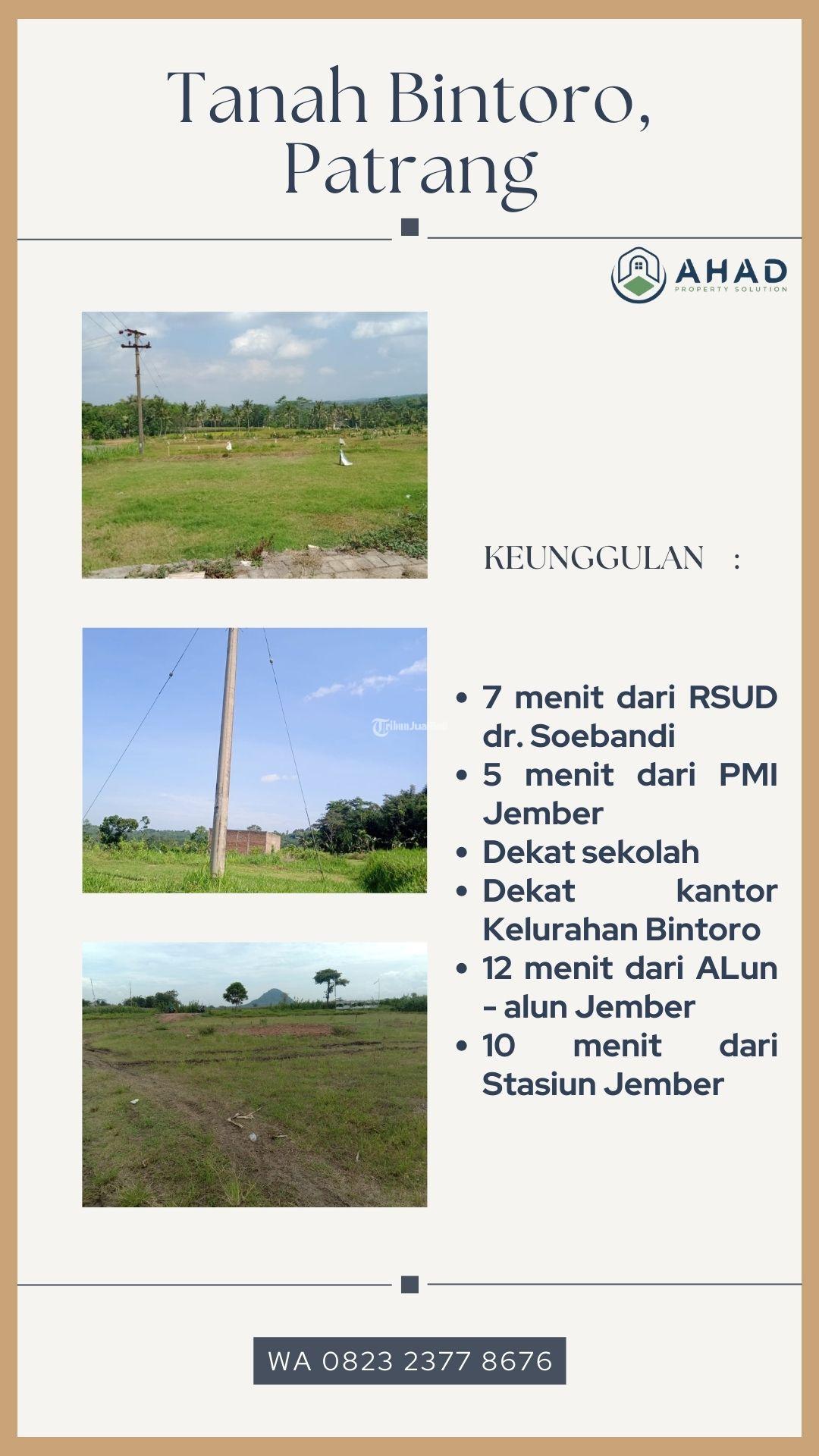 Tanah Bintoro, Patrang

AHAD
PROPERTY SOLUTION

KEUNGGULAN :

• 7 menit dari RSUD dr. Soebandi
• 5 menit dari PMI Jember
• Dekat sekolah
• Dekat kantor Kelurahan Bintoro
• 12 menit dari ALun - alun Jember
• 10 menit dari Stasiun Jember

WA 0823 2377 8676

TribunJualBeli